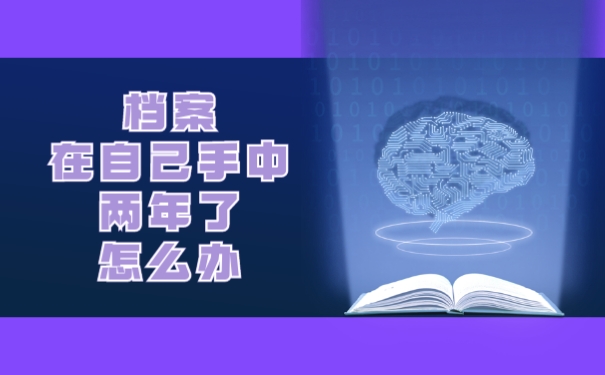 档案
在自己手中
两年了
怎么办